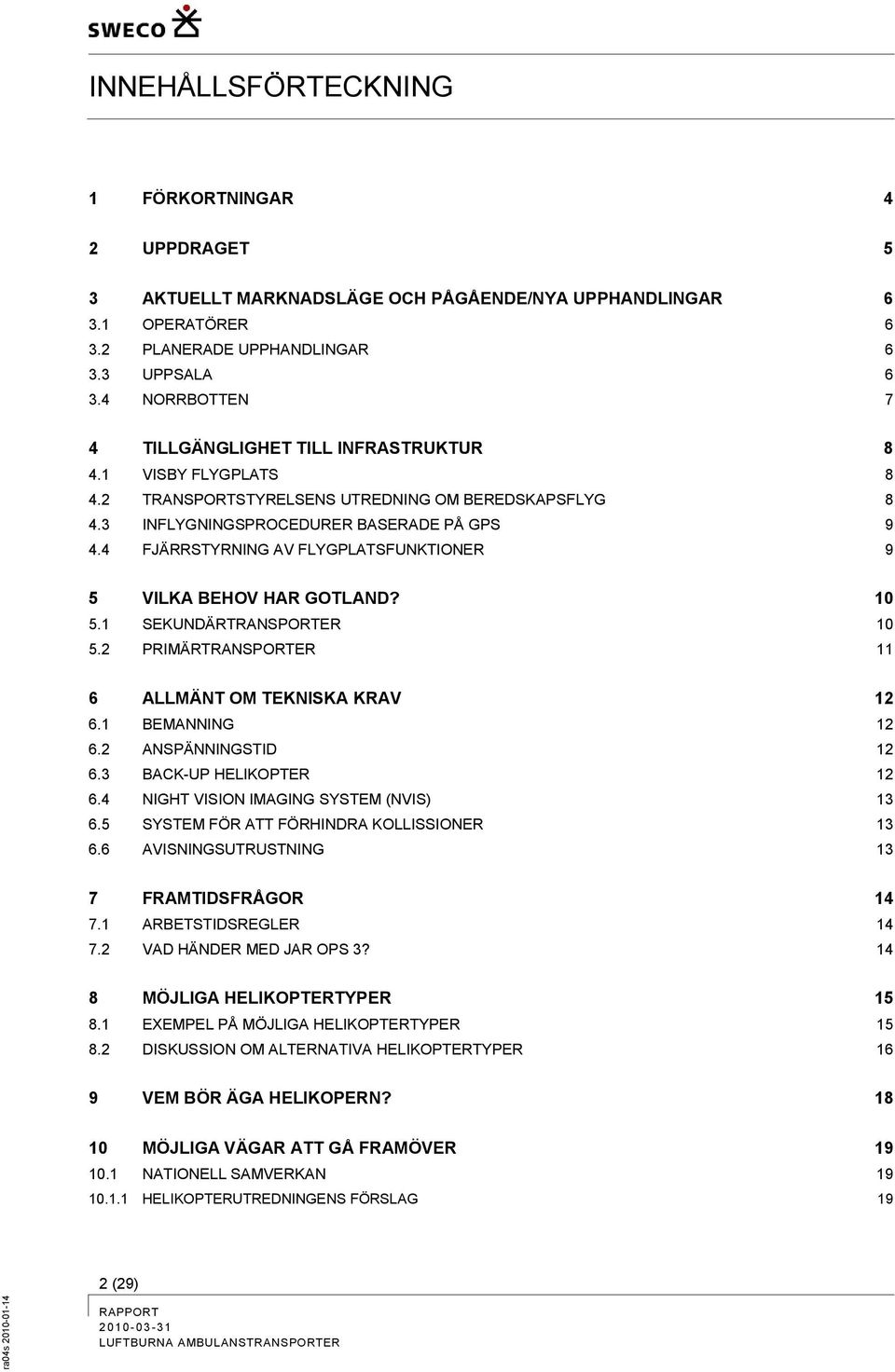 SWECO

INNEHÅLLSFÖRTECKNING

1 FÖRKORTNINGAR 4

2 UPPDRAGET 5

3 AKTUELLT MARKNADSLÄGE OCH PÅGÅENDE/NYA UPPHANDLINGAR 6
3.1 OPERATÖRER 6
3.2 PLANERADE UPPHANDLINGAR 6
3.3 UPPSALA 6
3.4 NORRBOTTEN 7

4 TILLGÄNGLIGHET TILL INFRASTRUKTUR 8
4.1 VISBY FLYGPLATS 8
4.2 TRANSPORTSTYRELSENS UTREDNING OM BEREDSKAPSFLYG 8
4.3 INFLYGNINGSPROCEDURER BASERADE PÅ GPS 9
4.4 FJÄRRSTYRNING AV FLYGPLATSFUNKTIONER 9

5 VILKA BEHOV HAR GOTLAND? 10
5.1 SEKUNDÄRTRANSPORTER 10
5.2 PRIMÄRTRANSPORTER 11

6 ALLMÄNT OM TEKNISKA KRAV 12
6.1 BEMANNING 12
6.2 ANSPÄNNINGSTID 12
6.3 BACK-UP HELIKOPTER 12
6.4 NIGHT VISION IMAGING SYSTEM (NVIS) 13
6.5 SYSTEM FÖR ATT FÖRHINDRA KOLLISSIONER 13
6.6 AVISNINGSUTRUSTNING 13

7 FRAMTIDSFRÅGOR 14
7.1 ARBETSTIDSREGLER 14
7.2 VAD HÄNDER MED JAR OPS 3? 14

8 MÖJLIGA HELIKOPTERTYPER 15
8.1 EXEMPEL PÅ MÖJLIGA HELIKOPTERTYPER 15
8.2 DISKUSSION OM ALTERNATIVA HELIKOPTERTYPER 16

9 VEM BÖR ÄGA HELIKOPERN? 18

10 MÖJLIGA VÄGAR ATT GÅ FRAMÖVER 19
10.1 NATIONELL SAMVERKAN 19
10.1.1 HELIKOPTERUTREDNINGENS FÖRSLAG 19

2 (29)
RAPPORT
2010-03-31
LUFTBURNA AMBULANSTRANSPORTER

ra04s 2010-01-14